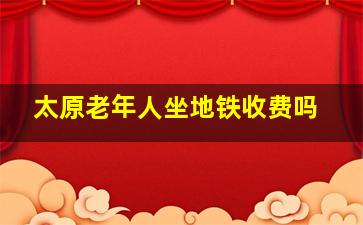 太原老年人坐地铁收费吗